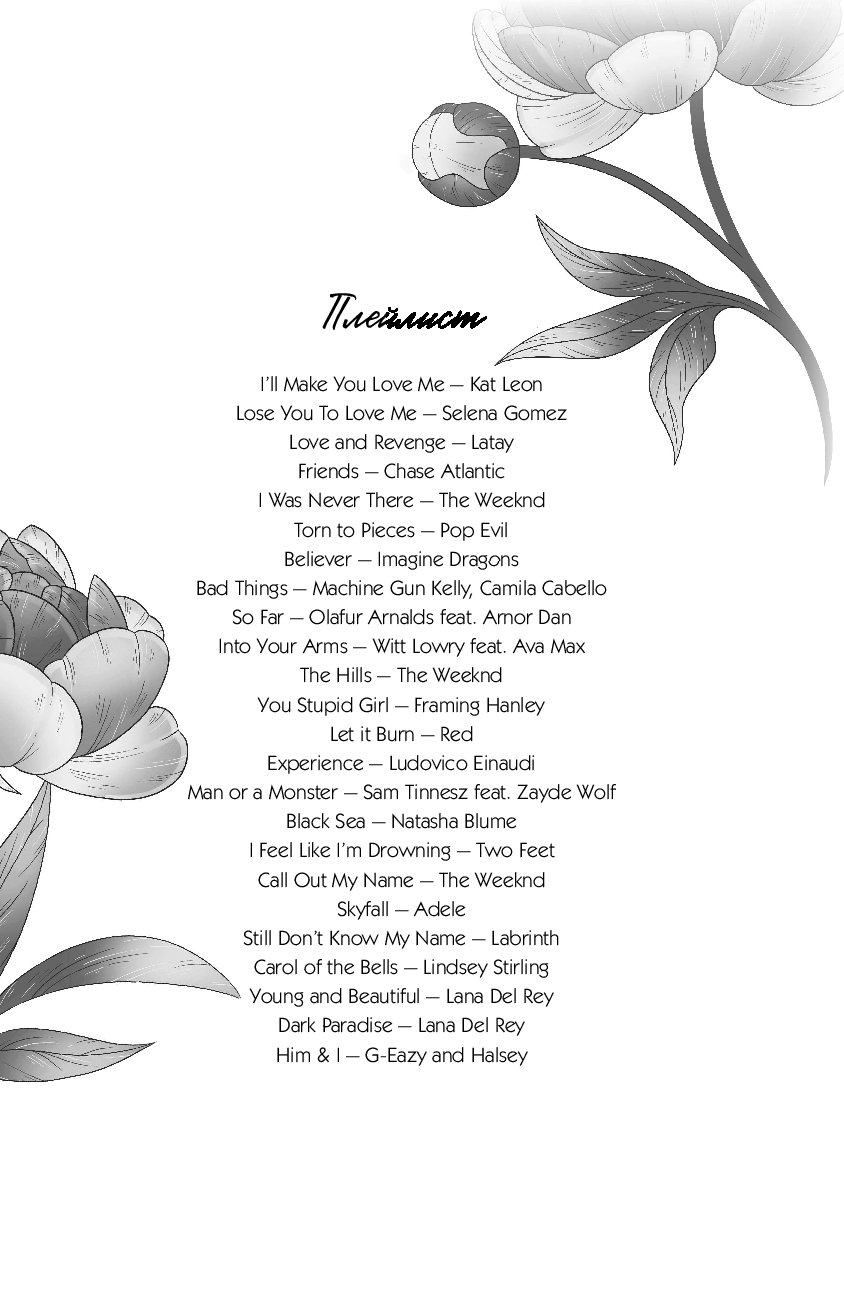 Плейлист

I'll Make You Love Me — Kat Leon
Lose You To Love Me — Selena Gomez
Love and Revenge — Latay
Friends — Chase Atlantic
I Was Never There — The Weeknd
Torn to Pieces — Pop Evil
Believer — Imagine Dragons
Bad Things — Machine Gun Kelly, Camila Cabello
So Far — Olafur Arnalds feat. Arnor Dan
Into Your Arms — Witt Lowry feat. Ava Max
The Hills — The Weeknd
You Stupid Girl — Framing Hanley
Let it Burn — Red
Experience — Ludovico Einaudi
Man or a Monster — Sam Tinnesz feat. Zayde Wolf
Black Sea — Natasha Blume
I Feel Like I'm Drowning — Two Feet
Call Out My Name — The Weeknd
Skyfall — Adele
Still Don't Know My Name — Labrinth
Carol of the Bells — Lindsey Stirling
Young and Beautiful — Lana Del Rey
Dark Paradise — Lana Del Rey
Him & I — G-Eazy and Halsey